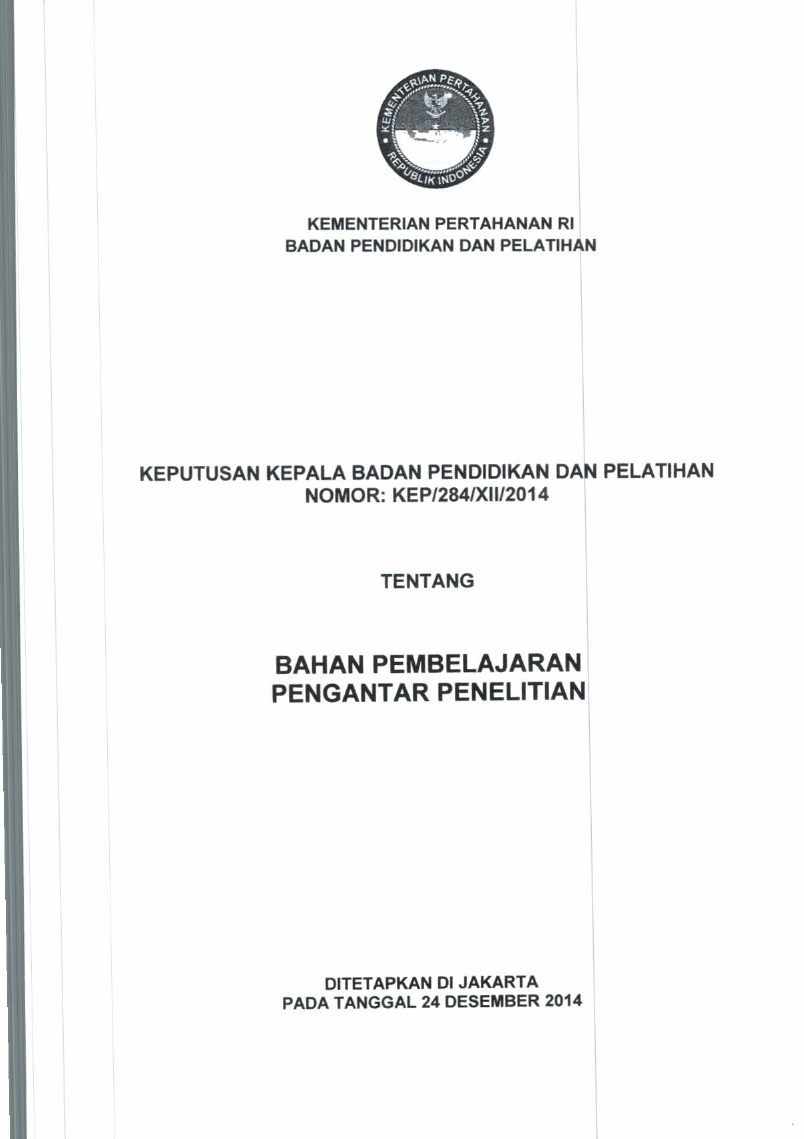 KEMENTERIAN PERTAHANAN
REPUBLIK INDONESIA

KEMENTERIAN PERTAHANAN RI
BADAN PENDIDIKAN DAN PELATIHAN

KEPUTUSAN KEPALA BADAN PENDIDIKAN DAN PELATIHAN
NOMOR: KEP/284/XII/2014

TENTANG

BAHAN PEMBELAJARAN
PENGANTAR PENELITIAN

DITETAPKAN DI JAKARTA
PADA TANGGAL 24 DESEMBER 2014